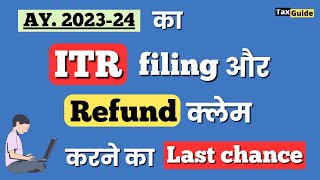 AY. 2023-24 का

Tax Guide

ITR filing और

Refund क्लेम

करने का Last chance